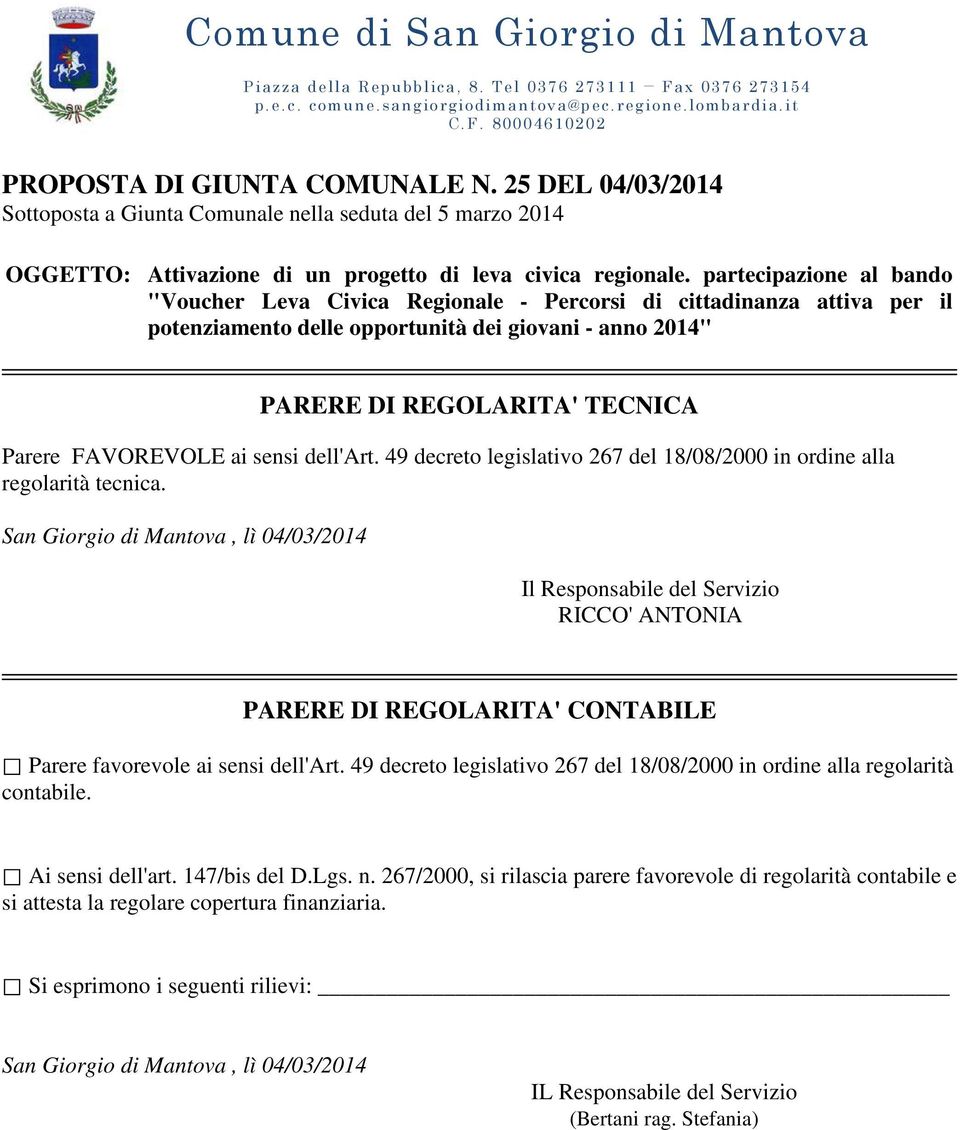 Comune di San Giorgio di Mantova
Piazza della Repubblica, 8. Tel 0376 273111 – Fax 0376 273154
p.e.c. comune.sangiorgiodimantova@pec.regione.lombardia.it
C.F. 80004610202

PROPOSTA DI GIUNTA COMUNALE N. 25 DEL 04/03/2014
Sottoposta a Giunta Comunale nella seduta del 5 marzo 2014

OGGETTO: Attivazione di un progetto di leva civica regionale. partecipazione al bando "Voucher Leva Civica Regionale - Percorsi di cittadinanza attiva per il potenziamento delle opportunità dei giovani - anno 2014"

PARERE DI REGOLARITA' TECNICA

Parere FAVOREVOLE ai sensi dell'Art. 49 decreto legislativo 267 del 18/08/2000 in ordine alla regolarità tecnica.

San Giorgio di Mantova , lì 04/03/2014

Il Responsabile del Servizio
RICCO' ANTONIA

PARERE DI REGOLARITA' CONTABILE

☐ Parere favorevole ai sensi dell'Art. 49 decreto legislativo 267 del 18/08/2000 in ordine alla regolarità contabile.

☐ Ai sensi dell'art. 147/bis del D.Lgs. n. 267/2000, si rilascia parere favorevole di regolarità contabile e si attesta la regolare copertura finanziaria.

☐ Si esprimono i seguenti rilievi: ____________________

San Giorgio di Mantova , lì 04/03/2014

IL Responsabile del Servizio
(Bertani rag. Stefania)